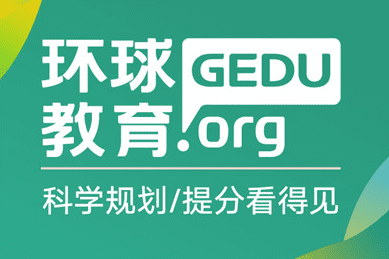 环球教育 GEDU .org

科学规划/提分看得见